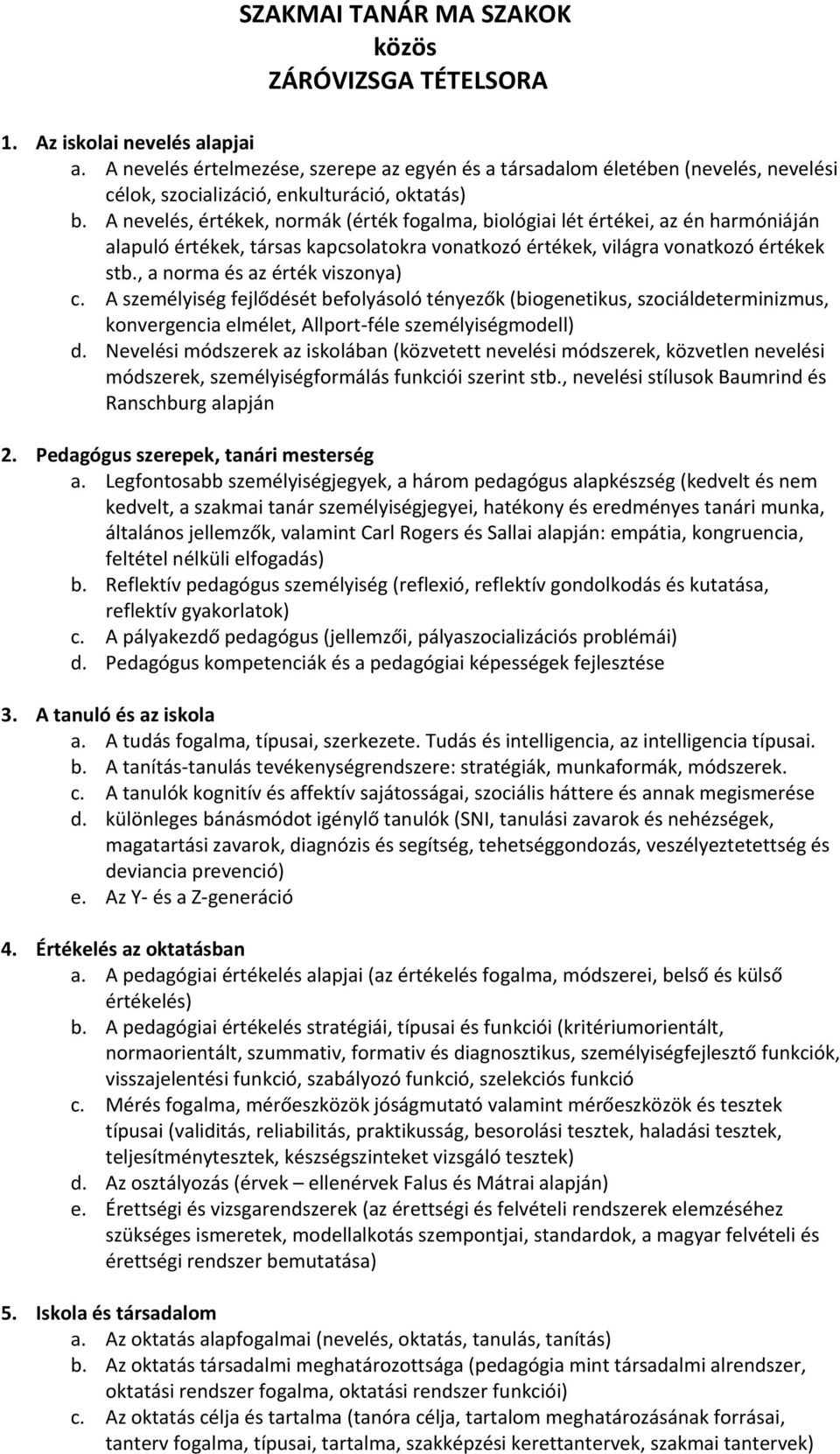 SZAKMAI TANÁR MA SZAKOK
közös
ZÁRÓVIZSGA TÉTELSORA

1. Az iskolai nevelés alapjai
a. A nevelés értelmezése, szerepe az egyén és a társadalom életében (nevelés, nevelési célok, szocializáció, enkulturáció, oktatás)
b. A nevelés, értékek, normák (érték fogalma, biológiai lét értékei, az én harmóniáján alapuló értékek, társas kapcsolatokra vonatkozó értékek, világra vonatkozó értékek stb., a norma és az érték viszonya)
c. A személyiség fejlődését befolyásoló tényezők (biogenetikus, szociáldeterminizmus, konvergencia elmélet, Allport-féle személyiségmodell)
d. Nevelési módszerek az iskolában (közvetett nevelési módszerek, közvetlen nevelési módszerek, személyiségformálás funkciói szerint stb., nevelési stílusok Baumrind és Ranschburg alapján

2. Pedagógus szerepek, tanári mesterség
a. Legfontosabb személyiségjegyek, a három pedagógus alapkészség (kedvelt és nem kedvelt, a szakmai tanár személyiségjegyei, hatékony és eredményes tanári munka, általános jellemzők, valamint Carl Rogers és Sallai alapján: empátia, kongruencia, feltétel nélküli elfogadás)
b. Reflektív pedagógus személyiség (reflexió, reflektív gondolkodás és kutatása, reflektív gyakorlatok)
c. A pályakezdő pedagógus (jellemzői, pályaszocializációs problémái)
d. Pedagógus kompetenciák és a pedagógiai képességek fejlesztése

3. A tanuló és az iskola
a. A tudás fogalma, típusai, szerkezete. Tudás és intelligencia, az intelligencia típusai.
b. A tanítás-tanulás tevékenységrendszere: stratégiák, munkaformák, módszerek.
c. A tanulók kognitív és affektív sajátosságai, szociális háttere és annak megismerése
d. különleges bánásmódot igénylő tanulók (SNI, tanulási zavarok és nehézségek, magatartási zavarok, diagnózis és segítség, tehetséggondozás, veszélyeztetettség és deviancia prevenció)
e. Az Y- és a Z-generáció

4. Értékelés az oktatásban
a. A pedagógiai értékelés alapjai (az értékelés fogalma, módszerei, belső és külső értékelés)
b. A pedagógiai értékelés stratégiái, típusai és funkciói (kritériumorientált, normaorientált, szummativ, formativ és diagnosztikus, személyiségfejlesztő funkciók, visszajelentési funkció, szabályozó funkció, szelekciós funkció
c. Mérés fogalma, mérőeszközök jóságmutató valamint mérőeszközök és tesztek típusai (validitás, reliabilitás, praktikusság, besorolási tesztek, haladási tesztek, teljesítménytesztek, készségszinteket vizsgáló tesztek)
d. Az osztályozás (érvek – ellenérvek Falus és Mátrai alapján)
e. Érettségi és vizsgarendszerek (az érettségi és felvételi rendszerek elemzéséhez szükséges ismeretek, modellalkotás szempontjai, standardok, a magyar felvételi és érettségi rendszer bemutatása)

5. Iskola és társadalom
a. Az oktatás alapfogalmai (nevelés, oktatás, tanulás, tanítás)
b. Az oktatás társadalmi meghatározottsága (pedagógia mint társadalmi alrendszer, oktatási rendszer fogalma, oktatási rendszer funkciói)
c. Az oktatás célja és tartalma (tanóra célja, tartalom meghatározásának forrásai, tanterv fogalma, típusai, tartalma, szakképzési kerettantervek, szakmai tantervek)